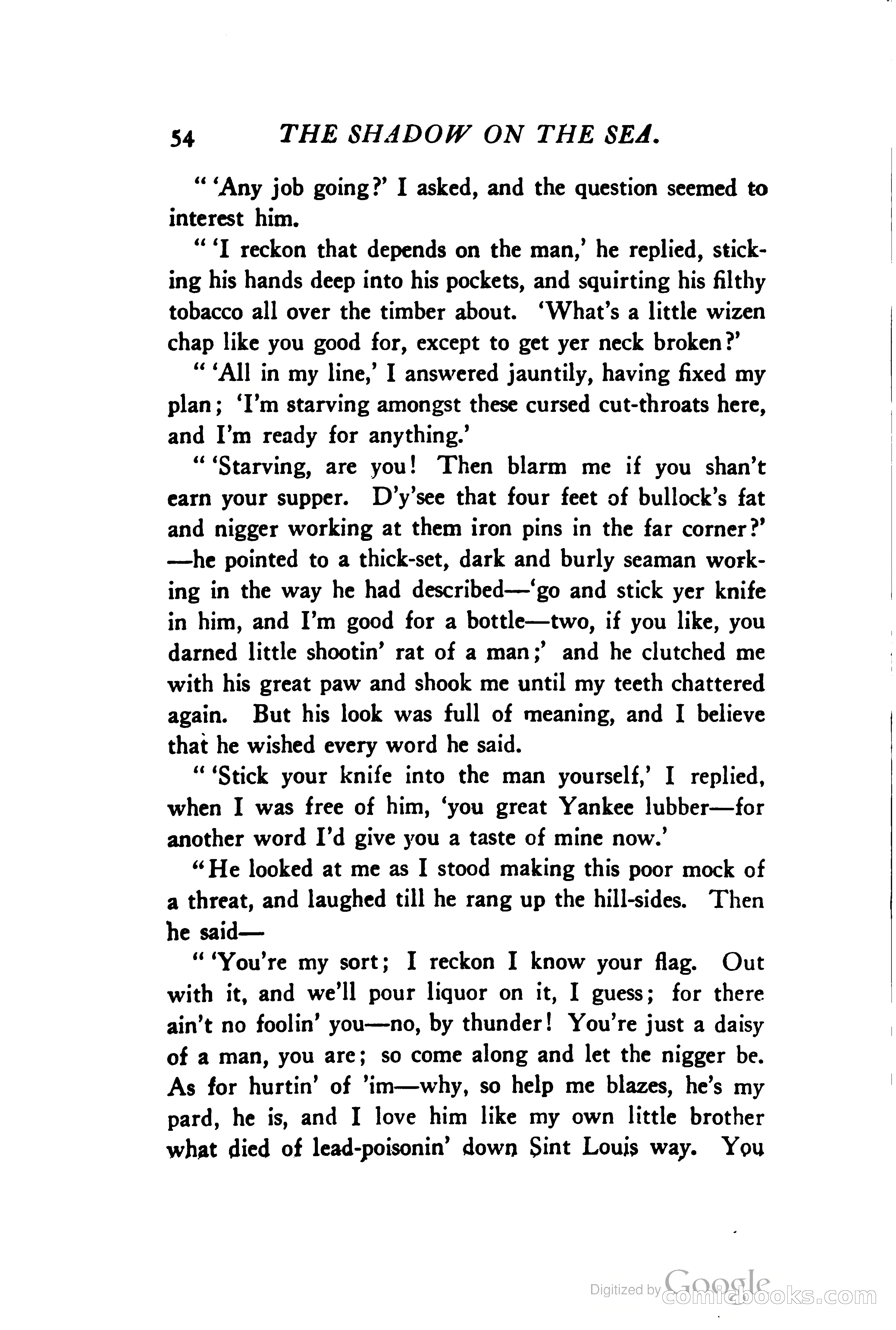 54 THE SHADOW ON THE SEA.

" 'Any job going?' I asked, and the question seemed to interest him.

" 'I reckon that depends on the man,' he replied, sticking his hands deep into his pockets, and squirting his filthy tobacco all over the timber about. 'What's a little wizen chap like you good for, except to get yer neck broken?'

" 'All in my line,' I answered jauntily, having fixed my plan; 'I'm starving amongst these cursed cut-throats here, and I'm ready for anything.'

" 'Starving, are you! Then blarm me if you shan't earn your supper. D'y'see that four feet of bullock's fat and nigger working at them iron pins in the far corner?' —he pointed to a thick-set, dark and burly seaman working in the way he had described—'go and stick yer knife in him, and I'm good for a bottle—two, if you like, you darned little shootin' rat of a man;' and he clutched me with his great paw and shook me until my teeth chattered again. But his look was full of meaning, and I believe that he wished every word he said.

" 'Stick your knife into the man yourself,' I replied, when I was free of him, 'you great Yankee lubber—for another word I'd give you a taste of mine now.'

"He looked at me as I stood making this poor mock of a threat, and laughed till he rang up the hill-sides. Then he said—

" 'You're my sort; I reckon I know your flag. Out with it, and we'll pour liquor on it, I guess; for there ain't no foolin' you—no, by thunder! You're just a daisy of a man, you are; so come along and let the nigger be. As for hurtin' of 'im—why, so help me blazes, he's my pard, he is, and I love him like my own little brother what died of lead-poisonin' down Sint Louis way. You

Digitized by Google comicbooks.com